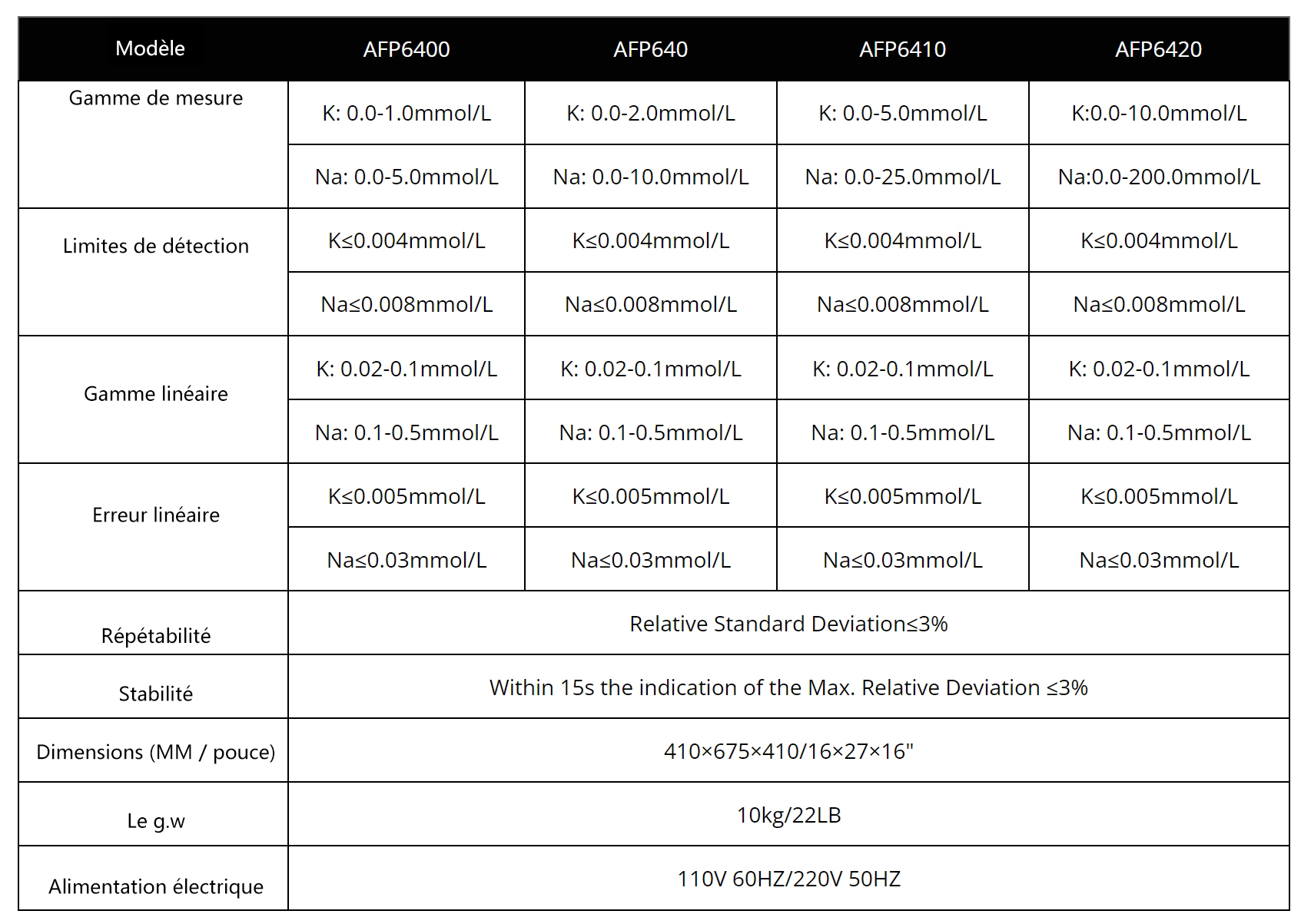 | Modèle | AFP6400 | AFP640 | AFP6410 | AFP6420 |
|---|---|---|---|---|
| Gamme de mesure | K: 0.0-1.0mmol/L | K: 0.0-2.0mmol/L | K: 0.0-5.0mmol/L | K:0.0-10.0mmol/L |
| | Na: 0.0-5.0mmol/L | Na: 0.0-10.0mmol/L | Na: 0.0-25.0mmol/L | Na:0.0-200.0mmol/L |
| Limites de détection | K≤0.004mmol/L | K≤0.004mmol/L | K≤0.004mmol/L | K≤0.004mmol/L |
| | Na≤0.008mmol/L | Na≤0.008mmol/L | Na≤0.008mmol/L | Na≤0.008mmol/L |
| Gamme linéaire | K: 0.02-0.1mmol/L | K: 0.02-0.1mmol/L | K: 0.02-0.1mmol/L | K: 0.02-0.1mmol/L |
| | Na: 0.1-0.5mmol/L | Na: 0.1-0.5mmol/L | Na: 0.1-0.5mmol/L | Na: 0.1-0.5mmol/L |
| Erreur linéaire | K≤0.005mmol/L | K≤0.005mmol/L | K≤0.005mmol/L | K≤0.005mmol/L |
| | Na≤0.03mmol/L | Na≤0.03mmol/L | Na≤0.03mmol/L | Na≤0.03mmol/L |
| Répétabilité | Relative Standard Deviation≤3% | | | |
| Stabilité | Within 15s the indication of the Max. Relative Deviation ≤3% | | | |
| Dimensions (MM / pouce) | 410×675×410/16×27×16" | | | |
| Le g.w | 10kg/22LB | | | |
| Alimentation électrique | 110V 60HZ/220V 50HZ | | | |